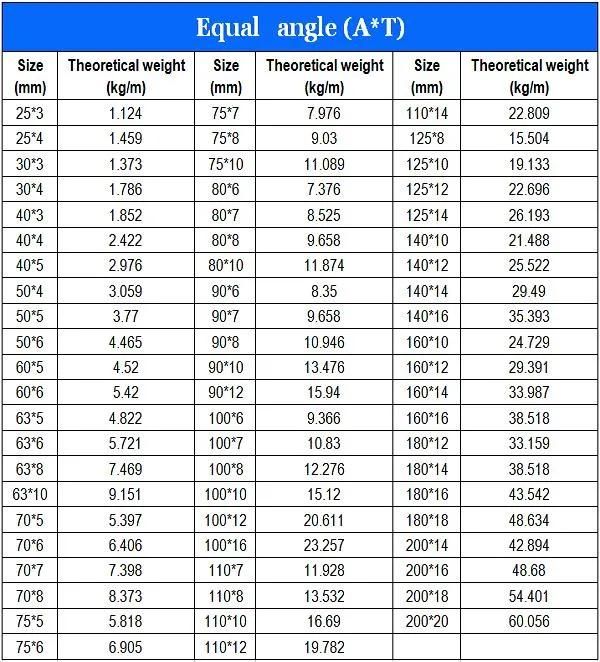 Equal angle (A*T)

| Size (mm) | Theoretical weight (kg/m) | Size (mm) | Theoretical weight (kg/m) | Size (mm) | Theoretical weight (kg/m) |
|---|---|---|---|---|---|
| 25*3 | 1.124 | 75*7 | 7.976 | 110*14 | 22.809 |
| 25*4 | 1.459 | 75*8 | 9.03 | 125*8 | 15.504 |
| 30*3 | 1.373 | 75*10 | 11.089 | 125*10 | 19.133 |
| 30*4 | 1.786 | 80*6 | 7.376 | 125*12 | 22.696 |
| 40*3 | 1.852 | 80*7 | 8.525 | 125*14 | 26.193 |
| 40*4 | 2.422 | 80*8 | 9.658 | 140*10 | 21.488 |
| 40*5 | 2.976 | 80*10 | 11.874 | 140*12 | 25.522 |
| 50*4 | 3.059 | 90*6 | 8.35 | 140*14 | 29.49 |
| 50*5 | 3.77 | 90*7 | 9.658 | 140*16 | 35.393 |
| 50*6 | 4.465 | 90*8 | 10.946 | 160*10 | 24.729 |
| 60*5 | 4.52 | 90*10 | 13.476 | 160*12 | 29.391 |
| 60*6 | 5.42 | 90*12 | 15.94 | 160*14 | 33.987 |
| 63*5 | 4.822 | 100*6 | 9.366 | 160*16 | 38.518 |
| 63*6 | 5.721 | 100*7 | 10.83 | 180*12 | 33.159 |
| 63*8 | 7.469 | 100*8 | 12.276 | 180*14 | 38.518 |
| 63*10 | 9.151 | 100*10 | 15.12 | 180*16 | 43.542 |
| 70*5 | 5.397 | 100*12 | 20.611 | 180*18 | 48.634 |
| 70*6 | 6.406 | 100*16 | 23.257 | 200*14 | 42.894 |
| 70*7 | 7.398 | 110*7 | 11.928 | 200*16 | 48.68 |
| 70*8 | 8.373 | 110*8 | 13.532 | 200*18 | 54.401 |
| 75*5 | 5.818 | 110*10 | 16.69 | 200*20 | 60.056 |
| 75*6 | 6.905 | 110*12 | 19.782 | | |